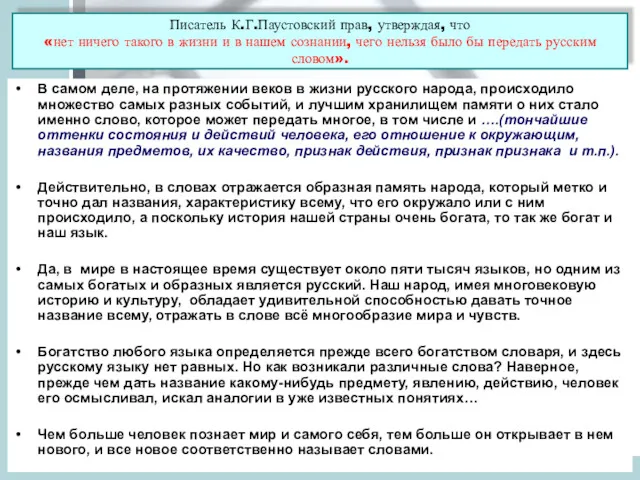 Писатель К.Г.Паустовский прав, утверждая, что «нет ничего такого в жизни и в нашем сознании, чего нельзя было бы передать русским словом».

• В самом деле, на протяжении веков в жизни русского народа, происходило множество самых разных событий, и лучшим хранилищем памяти о них стало именно слово, которое может передать многое, в том числе и ….(тончайшие оттенки состояния и действий человека, его отношение к окружающим, названия предметов, их качество, признак действия, признак признака и т.п.).

• Действительно, в словах отражается образная память народа, который метко и точно дал названия, характеристику всему, что его окружало или с ним происходило, а поскольку история нашей страны очень богата, то так же богат и наш язык.

• Да, в мире в настоящее время существует около пяти тысяч языков, но одним из самых богатых и образных является русский. Наш народ, имея многовековую историю и культуру, обладает удивительной способностью давать точное название всему, отражать в слове всё многообразие мира и чувств.

• Богатство любого языка определяется прежде всего богатством словаря, и здесь русскому языку нет равных. Но как возникали различные слова? Наверное, прежде чем дать название какому-нибудь предмету, явлению, действию, человек его осмысливал, искал аналогии в уже известных понятиях…

• Чем больше человек познает мир и самого себя, тем больше он открывает в нем нового, и все новое соответственно называет словами.